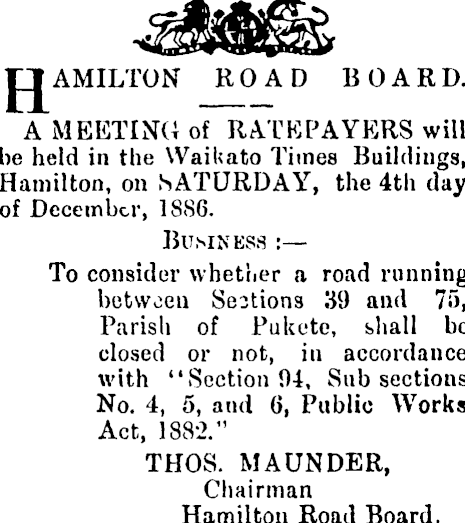 HAMILTON ROAD BOARD.

A MEETING of RATEPAYERS will be held in the Waikato Times Buildings, Hamilton, on SATURDAY, the 4th day of December, 1886.

BUSINESS :—

To consider whether a road running between Sections 39 and 75, Parish of Pukete, shall be closed or not, in accordance with "Section 94, Sub sections No. 4, 5, and 6, Public Works Act, 1882."

THOS. MAUNDER,
Chairman
Hamilton Road Board.